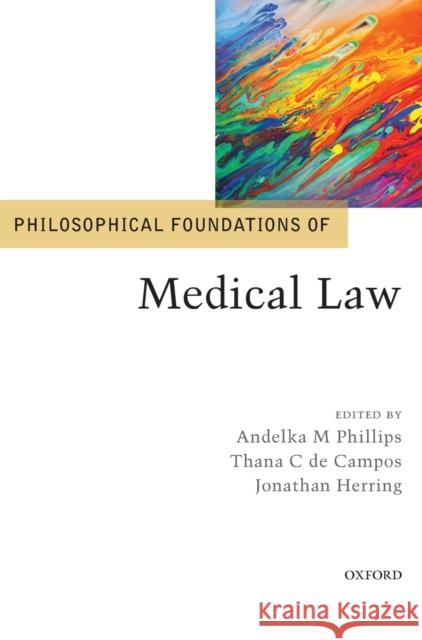 PHILOSOPHICAL FOUNDATIONS OF

Medical Law

EDITED BY
Andelka M Phillips
Thana C de Campos
Jonathan Herring

OXFORD

Kraina Książek